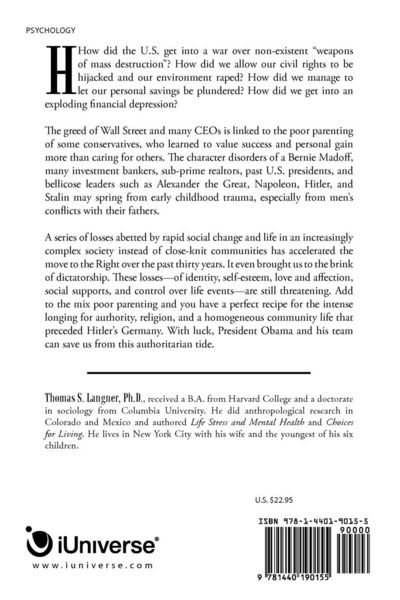 PSYCHOLOGY

How did the U.S. get into a war over non-existent "weapons of mass destruction"? How did we allow our civil rights to be hijacked and our environment raped? How did we manage to let our personal savings be plundered? How did we get into an exploding financial depression?

The greed of Wall Street and many CEOs is linked to the poor parenting of some conservatives, who learned to value success and personal gain more than caring for others. The character disorders of a Bernie Madoff, many investment bankers, sub-prime realtors, past U.S. presidents, and bellicose leaders such as Alexander the Great, Napoleon, Hitler, and Stalin may spring from early childhood trauma, especially from men's conflicts with their fathers.

A series of losses abetted by rapid social change and life in an increasingly complex society instead of close-knit communities has accelerated the move to the Right over the past thirty years. It even brought us to the brink of dictatorship. These losses—of identity, self-esteem, love and affection, social supports, and control over life events—are still threatening. Add to the mix poor parenting and you have a perfect recipe for the intense longing for authority, religion, and a homogeneous community life that preceded Hitler's Germany. With luck, President Obama and his team can save us from this authoritarian tide.

Thomas S. Langner, Ph.D., received a B.A. from Harvard College and a doctorate in sociology from Columbia University. He did anthropological research in Colorado and Mexico and authored Life Stress and Mental Health and Choices for Living. He lives in New York City with his wife and the youngest of his six children.

U.S. $22.95

ISBN 978-1-4401-9015-5

90000

9 781440 190155

iUniverse®

www.iuniverse.com